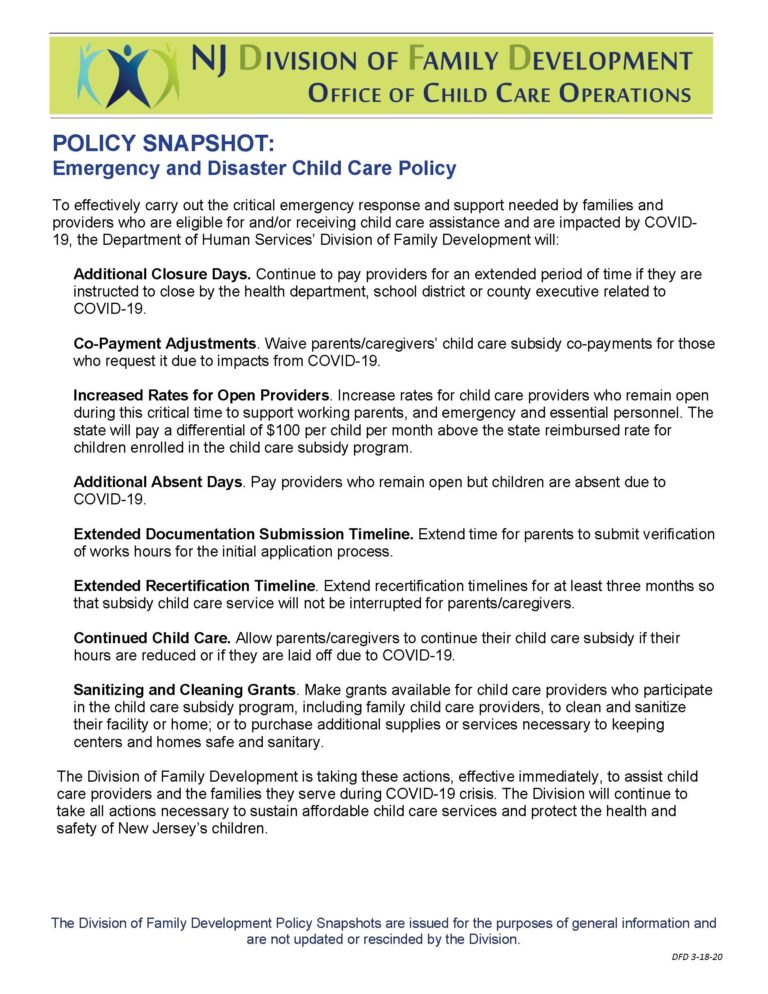 NJ DIVISION OF FAMILY DEVELOPMENT
OFFICE OF CHILD CARE OPERATIONS

POLICY SNAPSHOT:
Emergency and Disaster Child Care Policy

To effectively carry out the critical emergency response and support needed by families and providers who are eligible for and/or receiving child care assistance and are impacted by COVID-19, the Department of Human Services' Division of Family Development will:

Additional Closure Days. Continue to pay providers for an extended period of time if they are instructed to close by the health department, school district or county executive related to COVID-19.

Co-Payment Adjustments. Waive parents/caregivers' child care subsidy co-payments for those who request it due to impacts from COVID-19.

Increased Rates for Open Providers. Increase rates for child care providers who remain open during this critical time to support working parents, and emergency and essential personnel. The state will pay a differential of $100 per child per month above the state reimbursed rate for children enrolled in the child care subsidy program.

Additional Absent Days. Pay providers who remain open but children are absent due to COVID-19.

Extended Documentation Submission Timeline. Extend time for parents to submit verification of works hours for the initial application process.

Extended Recertification Timeline. Extend recertification timelines for at least three months so that subsidy child care service will not be interrupted for parents/caregivers.

Continued Child Care. Allow parents/caregivers to continue their child care subsidy if their hours are reduced or if they are laid off due to COVID-19.

Sanitizing and Cleaning Grants. Make grants available for child care providers who participate in the child care subsidy program, including family child care providers, to clean and sanitize their facility or home; or to purchase additional supplies or services necessary to keeping centers and homes safe and sanitary.

The Division of Family Development is taking these actions, effective immediately, to assist child care providers and the families they serve during COVID-19 crisis. The Division will continue to take all actions necessary to sustain affordable child care services and protect the health and safety of New Jersey's children.

The Division of Family Development Policy Snapshots are issued for the purposes of general information and are not updated or rescinded by the Division.

DFD 3-18-20